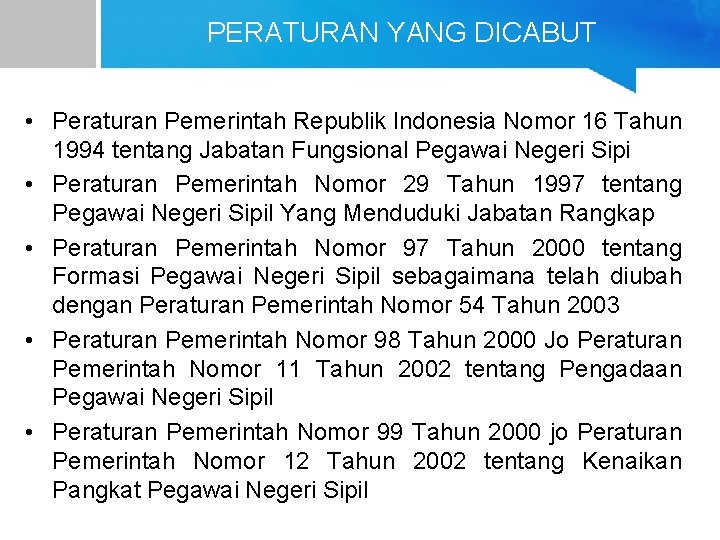 PERATURAN YANG DICABUT

• Peraturan Pemerintah Republik Indonesia Nomor 16 Tahun 1994 tentang Jabatan Fungsional Pegawai Negeri Sipi
• Peraturan Pemerintah Nomor 29 Tahun 1997 tentang Pegawai Negeri Sipil Yang Menduduki Jabatan Rangkap
• Peraturan Pemerintah Nomor 97 Tahun 2000 tentang Formasi Pegawai Negeri Sipil sebagaimana telah diubah dengan Peraturan Pemerintah Nomor 54 Tahun 2003
• Peraturan Pemerintah Nomor 98 Tahun 2000 Jo Peraturan Pemerintah Nomor 11 Tahun 2002 tentang Pengadaan Pegawai Negeri Sipil
• Peraturan Pemerintah Nomor 99 Tahun 2000 jo Peraturan Pemerintah Nomor 12 Tahun 2002 tentang Kenaikan Pangkat Pegawai Negeri Sipil